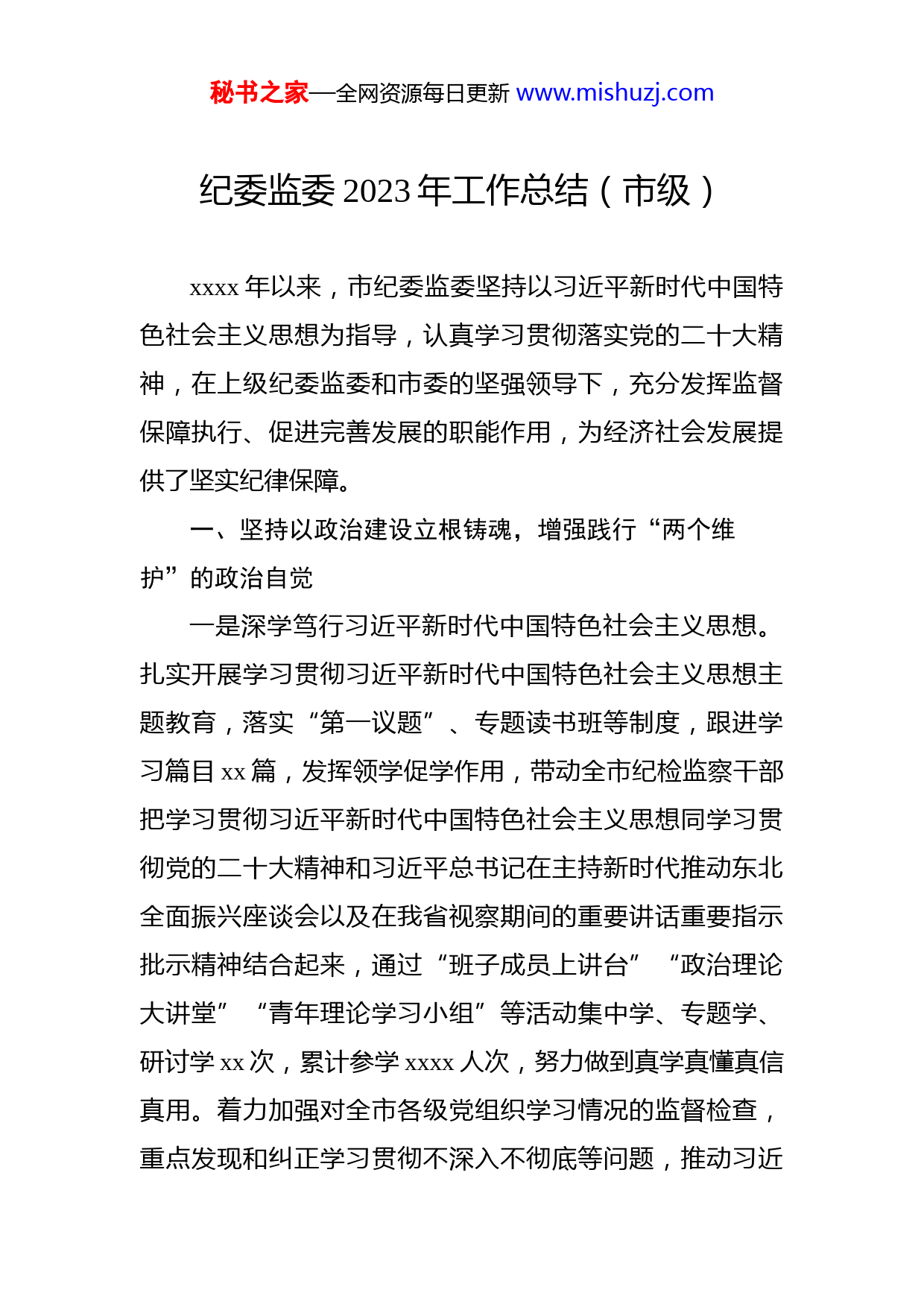 秘书之家—全网资源每日更新 www.mishuzj.com

纪委监委 2023 年工作总结（市级）

xxxx 年以来，市纪委监委坚持以习近平新时代中国特色社会主义思想为指导，认真学习贯彻落实党的二十大精神，在上级纪委监委和市委的坚强领导下，充分发挥监督保障执行、促进完善发展的职能作用，为经济社会发展提供了坚实纪律保障。

一、坚持以政治建设立根铸魂，增强践行“两个维护”的政治自觉

一是深学笃行习近平新时代中国特色社会主义思想。扎实开展学习贯彻习近平新时代中国特色社会主义思想主题教育，落实“第一议题”、专题读书班等制度，跟进学习篇目 xx 篇，发挥领学促学作用，带动全市纪检监察干部把学习贯彻习近平新时代中国特色社会主义思想同学习贯彻党的二十大精神和习近平总书记在主持新时代推动东北全面振兴座谈会以及在我省视察期间的重要讲话重要指示批示精神结合起来，通过“班子成员上讲台”“政治理论大讲堂”“青年理论学习小组”等活动集中学、专题学、研讨学 xx 次，累计参学 xxxx 人次，努力做到真学真懂真信真用。着力加强对全市各级党组织学习情况的监督检查，重点发现和纠正学习贯彻不深入不彻底等问题，推动习近